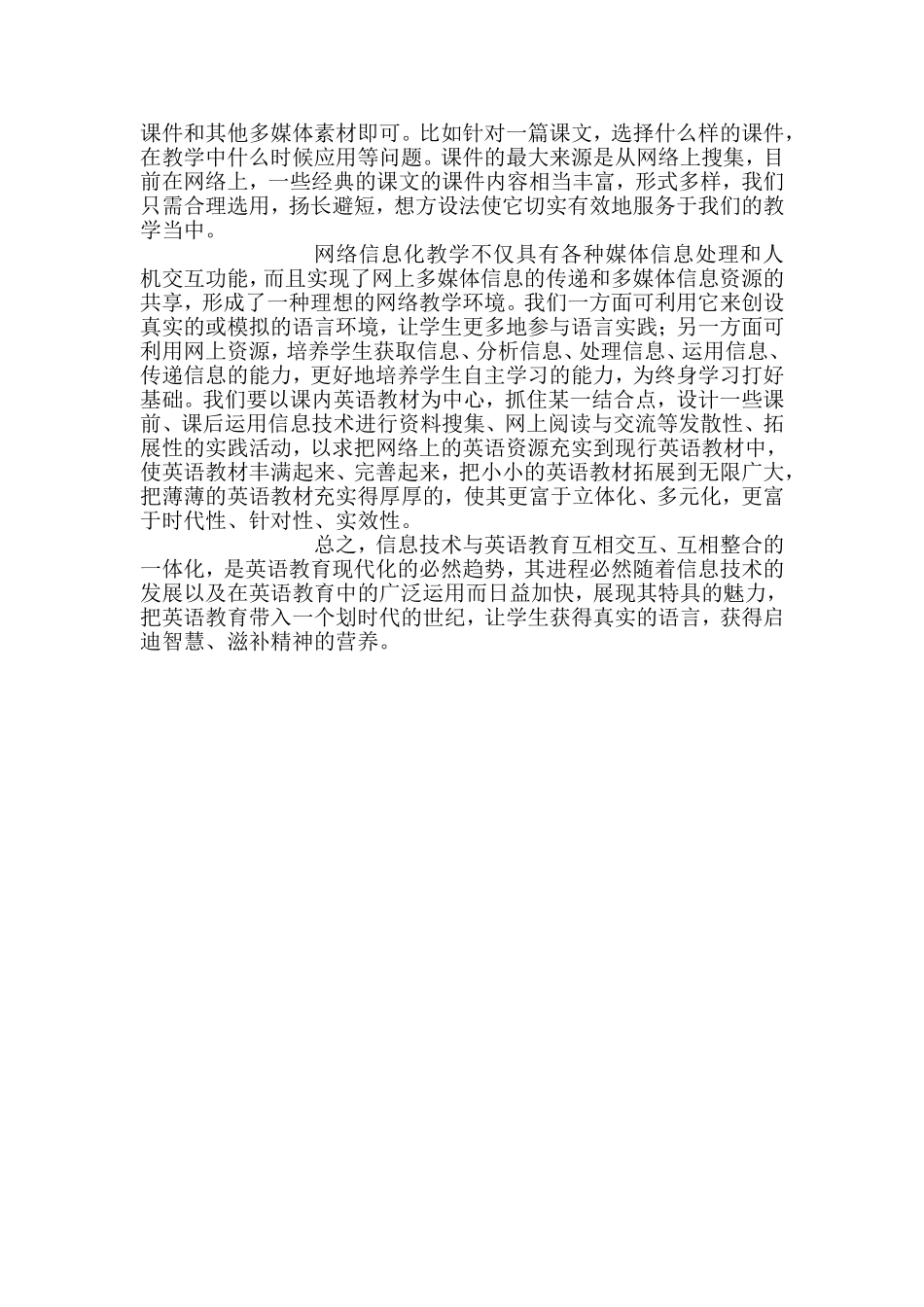 课件和其他多媒体素材即可。比如针对一篇课文，选择什么样的课件，在教学中什么时候应用等问题。课件的最大来源是从网络上搜集，目前在网络上，一些经典的课文的课件内容相当丰富，形式多样，我们只需合理选用，扬长避短，想方设法使它切实有效地服务于我们的教学当中。

网络信息化教学不仅具有各种媒体信息处理和人机交互功能，而且实现了网上多媒体信息的传递和多媒体信息资源的共享，形成了一种理想的网络教学环境。我们一方面可利用它来创设真实的或模拟的语言环境，让学生更多地参与语言实践；另一方面可利用网上资源，培养学生获取信息、分析信息、处理信息、运用信息、传递信息的能力，更好地培养学生自主学习的能力，为终身学习打好基础。我们要以课内英语教材为中心，抓住某一结合点，设计一些课前、课后运用信息技术进行资料搜集、网上阅读与交流等发散性、拓展性的实践活动，以求把网络上的英语资源充实到现行英语教材中，使英语教材丰满起来、完善起来，把小小的英语教材拓展到无限广大，把薄薄的英语教材充实得厚厚的，使其更富于立体化、多元化，更富于时代性、针对性、实效性。

总之，信息技术与英语教育互相交互、互相整合的一体化，是英语教育现代化的必然趋势，其进程必然随着信息技术的发展以及在英语教育中的广泛运用而日益加快，展现其特具的魅力，把英语教育带入一个划时代的世纪，让学生获得真实的语言，获得启迪智慧、滋补精神的营养。